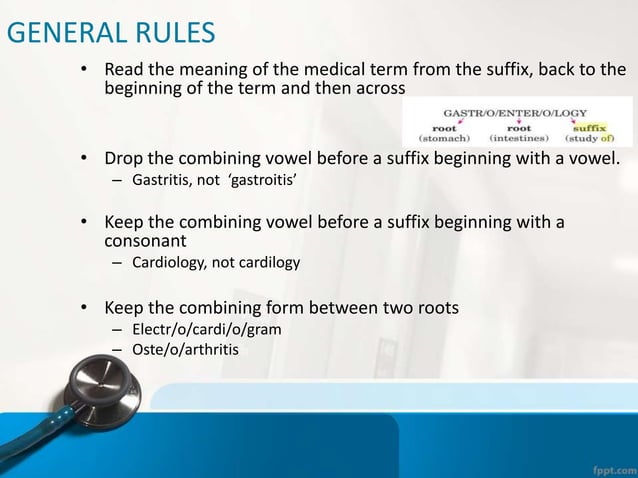 GENERAL RULES

• Read the meaning of the medical term from the suffix, back to the beginning of the term and then across

GASTR/O/ENTER/O/LOGY
root (stomach) root (intestines) suffix (study of)

• Drop the combining vowel before a suffix beginning with a vowel.
– Gastritis, not 'gastroitis'

• Keep the combining vowel before a suffix beginning with a consonant
– Cardiology, not cardilogy

• Keep the combining form between two roots
– Electr/o/cardi/o/gram
– Oste/o/arthritis

fppt.com